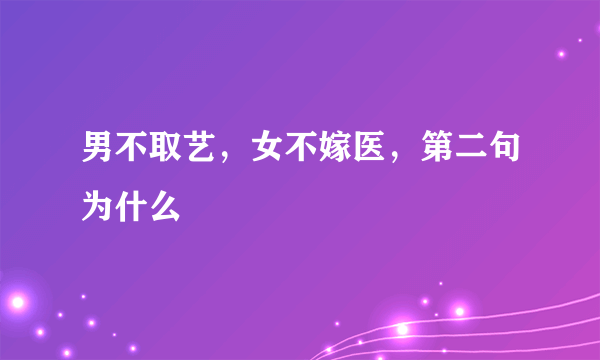 男不取艺，女不嫁医，第二句为什么